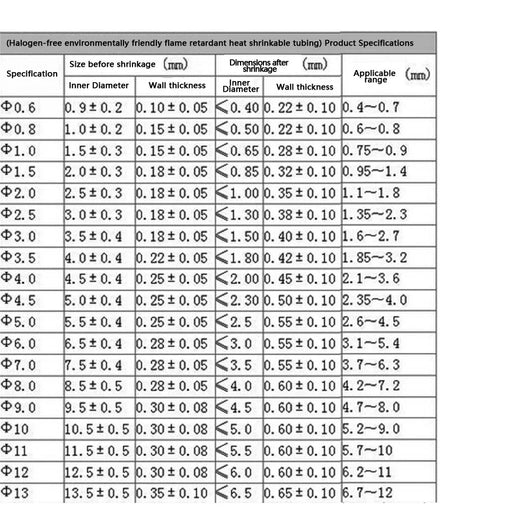 (Halogen-free environmentally friendly flame retardant heat shrinkable tubing) Product Specifications

| Specification | Size before shrinkage (mm) | | Dimensions after shrinkage (mm) | | Applicable range (mm) |
|---|---|---|---|---|---|
| | Inner Diameter | Wall thickness | Inner Diameter | Wall thickness | |
| Φ0.6 | 0.9±0.2 | 0.10±0.05 | ≤0.40 | 0.22±0.10 | 0.4~0.7 |
| Φ0.8 | 1.0±0.2 | 0.15±0.05 | ≤0.50 | 0.22±0.10 | 0.6~0.8 |
| Φ1.0 | 1.5±0.3 | 0.15±0.05 | ≤0.65 | 0.28±0.10 | 0.75~0.9 |
| Φ1.5 | 2.0±0.3 | 0.18±0.05 | ≤0.85 | 0.32±0.10 | 0.95~1.4 |
| Φ2.0 | 2.5±0.3 | 0.18±0.05 | ≤1.00 | 0.35±0.10 | 1.1~1.8 |
| Φ2.5 | 3.0±0.3 | 0.18±0.05 | ≤1.30 | 0.38±0.10 | 1.35~2.3 |
| Φ3.0 | 3.5±0.4 | 0.18±0.05 | ≤1.50 | 0.40±0.10 | 1.6~2.7 |
| Φ3.5 | 4.0±0.4 | 0.22±0.05 | ≤1.80 | 0.42±0.10 | 1.85~3.2 |
| Φ4.0 | 4.5±0.4 | 0.25±0.05 | ≤2.00 | 0.45±0.10 | 2.1~3.6 |
| Φ4.5 | 5.0±0.4 | 0.25±0.05 | ≤2.30 | 0.50±0.10 | 2.35~4.0 |
| Φ5.0 | 5.5±0.4 | 0.25±0.05 | ≤2.5 | 0.55±0.10 | 2.6~4.5 |
| Φ6.0 | 6.5±0.4 | 0.28±0.05 | ≤3.0 | 0.55±0.10 | 3.1~5.4 |
| Φ7.0 | 7.5±0.4 | 0.28±0.05 | ≤3.5 | 0.55±0.10 | 3.7~6.3 |
| Φ8.0 | 8.5±0.5 | 0.28±0.05 | ≤4.0 | 0.60±0.10 | 4.2~7.2 |
| Φ9.0 | 9.5±0.5 | 0.30±0.08 | ≤4.5 | 0.60±0.10 | 4.7~8.0 |
| Φ10 | 10.5±0.5 | 0.30±0.08 | ≤5.0 | 0.60±0.10 | 5.2~9.0 |
| Φ11 | 11.5±0.5 | 0.30±0.08 | ≤5.5 | 0.60±0.10 | 5.7~10 |
| Φ12 | 12.5±0.5 | 0.30±0.08 | ≤6.0 | 0.60±0.10 | 6.2~11 |
| Φ13 | 13.5±0.5 | 0.35±0.10 | ≤6.5 | 0.65±0.10 | 6.7~12 |